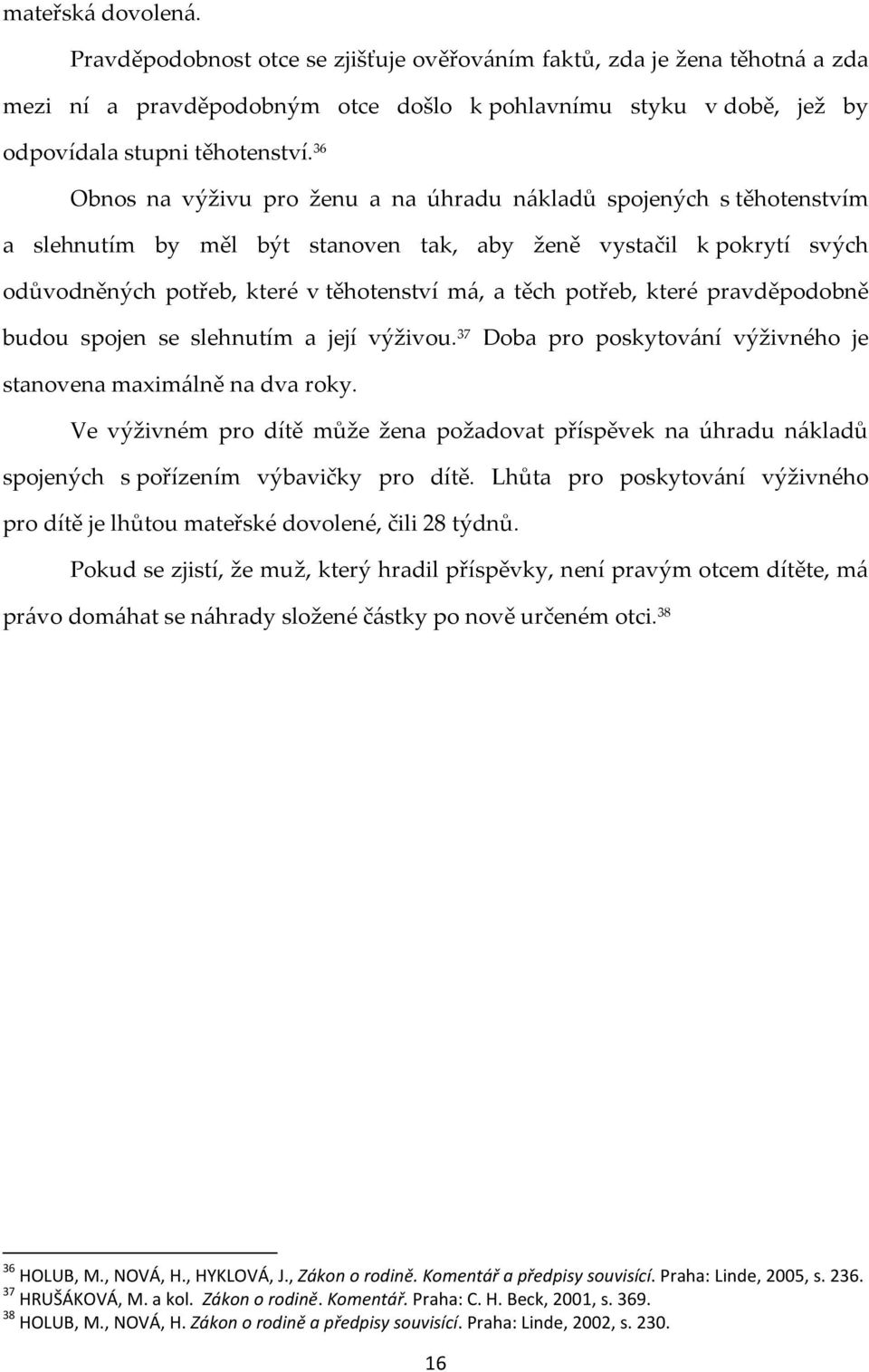 mateřská dovolená.

Pravděpodobnost otce se zjišťuje ověřováním faktů, zda je žena těhotná a zda mezi ní a pravděpodobným otce došlo k pohlavnímu styku v době, jež by odpovídala stupni těhotenství.$^{36}$

Obnos na výživu pro ženu a na úhradu nákladů spojených s těhotenstvím a slehnutím by měl být stanoven tak, aby ženě vystačil k pokrytí svých odůvodněných potřeb, které v těhotenství má, a těch potřeb, které pravděpodobně budou spojen se slehnutím a její výživou.$^{37}$ Doba pro poskytování výživného je stanovena maximálně na dva roky.

Ve výživném pro dítě může žena požadovat příspěvek na úhradu nákladů spojených s pořízením výbavičky pro dítě. Lhůta pro poskytování výživného pro dítě je lhůtou mateřské dovolené, čili 28 týdnů.

Pokud se zjistí, že muž, který hradil příspěvky, není pravým otcem dítěte, má právo domáhat se náhrady složené částky po nově určeném otci.$^{38}$

$^{36}$ HOLUB, M., NOVÁ, H., HYKLOVÁ, J., Zákon o rodině. Komentář a předpisy souvisící. Praha: Linde, 2005, s. 236.
$^{37}$ HRUŠÁKOVÁ, M. a kol. Zákon o rodině. Komentář. Praha: C. H. Beck, 2001, s. 369.
$^{38}$ HOLUB, M., NOVÁ, H. Zákon o rodině a předpisy souvisící. Praha: Linde, 2002, s. 230.

16